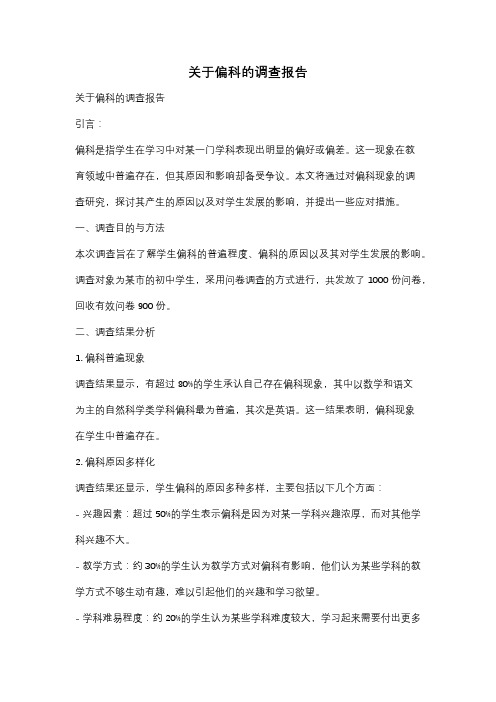 关于偏科的调查报告

关于偏科的调查报告

引言：

偏科是指学生在学习中对某一门学科表现出明显的偏好或偏差。这一现象在教育领域中普遍存在，但其原因和影响却备受争议。本文将通过对偏科现象的调查研究，探讨其产生的原因以及对学生发展的影响，并提出一些应对措施。

一、调查目的与方法

本次调查旨在了解学生偏科的普遍程度、偏科的原因以及其对学生发展的影响。调查对象为某市的初中学生，采用问卷调查的方式进行，共发放了 1000 份问卷，回收有效问卷 900 份。

二、调查结果分析

1. 偏科普遍现象

调查结果显示，有超过 80%的学生承认自己存在偏科现象，其中以数学和语文为主的自然科学类学科偏科最为普遍，其次是英语。这一结果表明，偏科现象在学生中普遍存在。

2. 偏科原因多样化

调查结果还显示，学生偏科的原因多种多样，主要包括以下几个方面：

- 兴趣因素：超过 50%的学生表示偏科是因为对某一学科兴趣浓厚，而对其他学科兴趣不大。

- 教学方式：约 30%的学生认为教学方式对偏科有影响，他们认为某些学科的教学方式不够生动有趣，难以引起他们的兴趣和学习欲望。

- 学科难易程度：约 20%的学生认为某些学科难度较大，学习起来需要付出更多